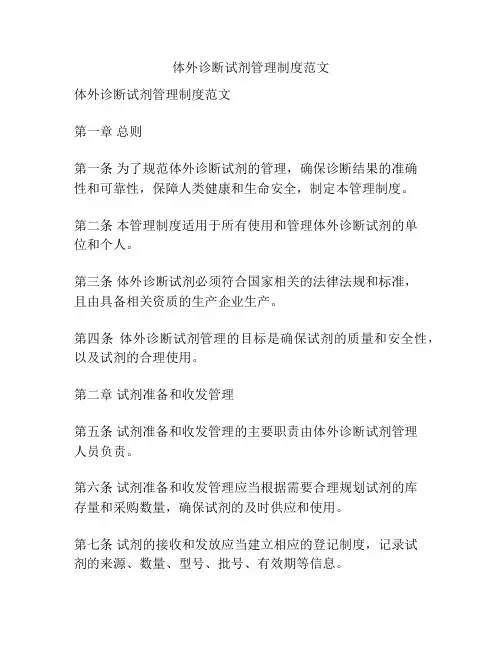 体外诊断试剂管理制度范文

体外诊断试剂管理制度范文

第一章 总则

第一条 为了规范体外诊断试剂的管理，确保诊断结果的准确性和可靠性，保障人类健康和生命安全，制定本管理制度。

第二条 本管理制度适用于所有使用和管理体外诊断试剂的单位和个人。

第三条 体外诊断试剂必须符合国家相关的法律法规和标准，且由具备相关资质的生产企业生产。

第四条 体外诊断试剂管理的目标是确保试剂的质量和安全性，以及试剂的合理使用。

第二章 试剂准备和收发管理

第五条 试剂准备和收发管理的主要职责由体外诊断试剂管理人员负责。

第六条 试剂准备和收发管理应当根据需要合理规划试剂的库存量和采购数量，确保试剂的及时供应和使用。

第七条 试剂的接收和发放应当建立相应的登记制度，记录试剂的来源、数量、型号、批号、有效期等信息。